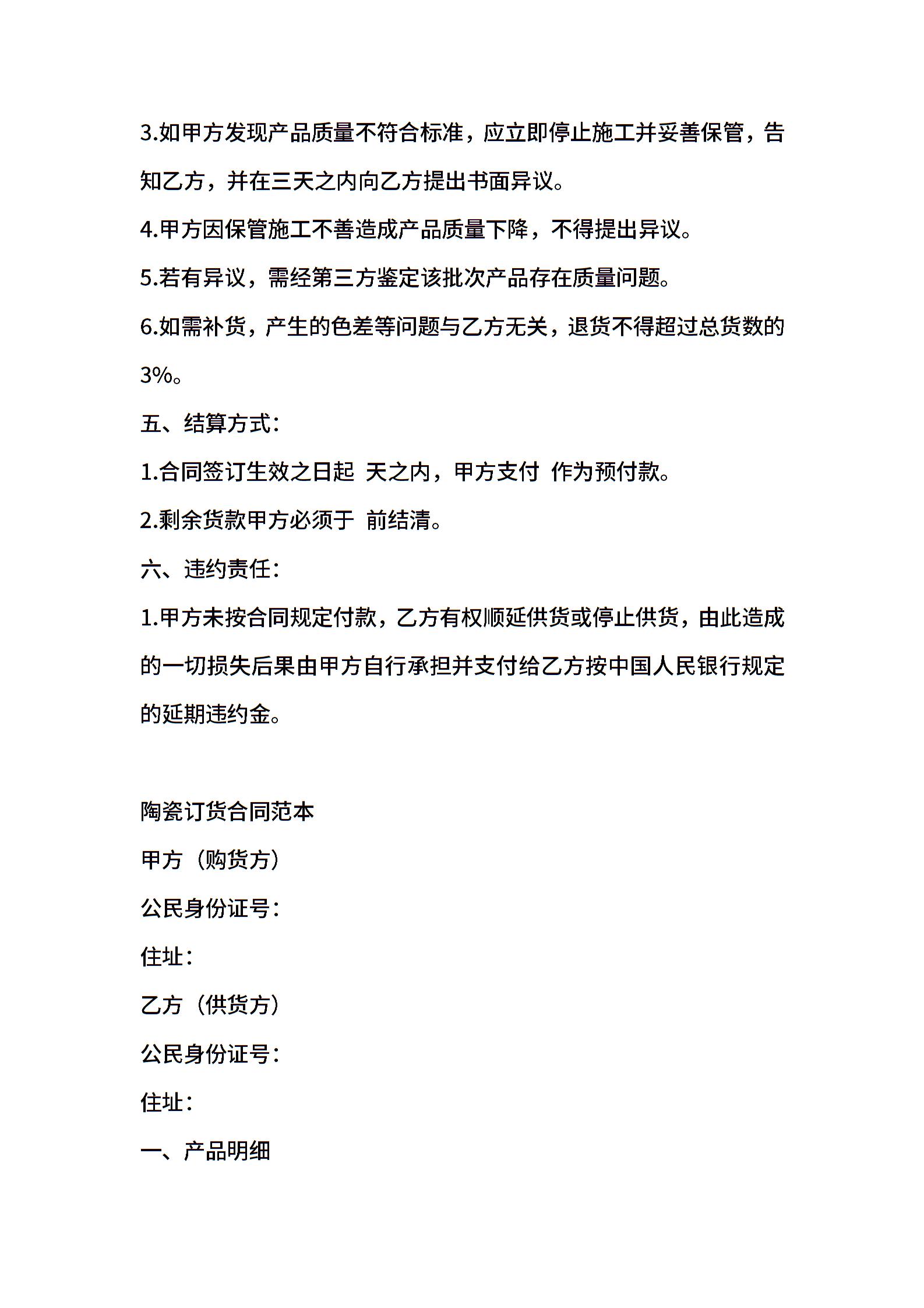 3.如甲方发现产品质量不符合标准，应立即停止施工并妥善保管，告知乙方，并在三天之内向乙方提出书面异议。

4.甲方因保管施工不善造成产品质量下降，不得提出异议。

5.若有异议，需经第三方鉴定该批次产品存在质量问题。

6.如需补货，产生的色差等问题与乙方无关，退货不得超过总货数的3%。

五、结算方式：

1.合同签订生效之日起 天之内，甲方支付 作为预付款。

2.剩余货款甲方必须于 前结清。

六、违约责任：

1.甲方未按合同规定付款，乙方有权顺延供货或停止供货，由此造成的一切损失后果由甲方自行承担并支付给乙方按中国人民银行规定的延期违约金。

陶瓷订货合同范本

甲方（购货方）

公民身份证号：

住址：

乙方（供货方）

公民身份证号：

住址：

一、产品明细